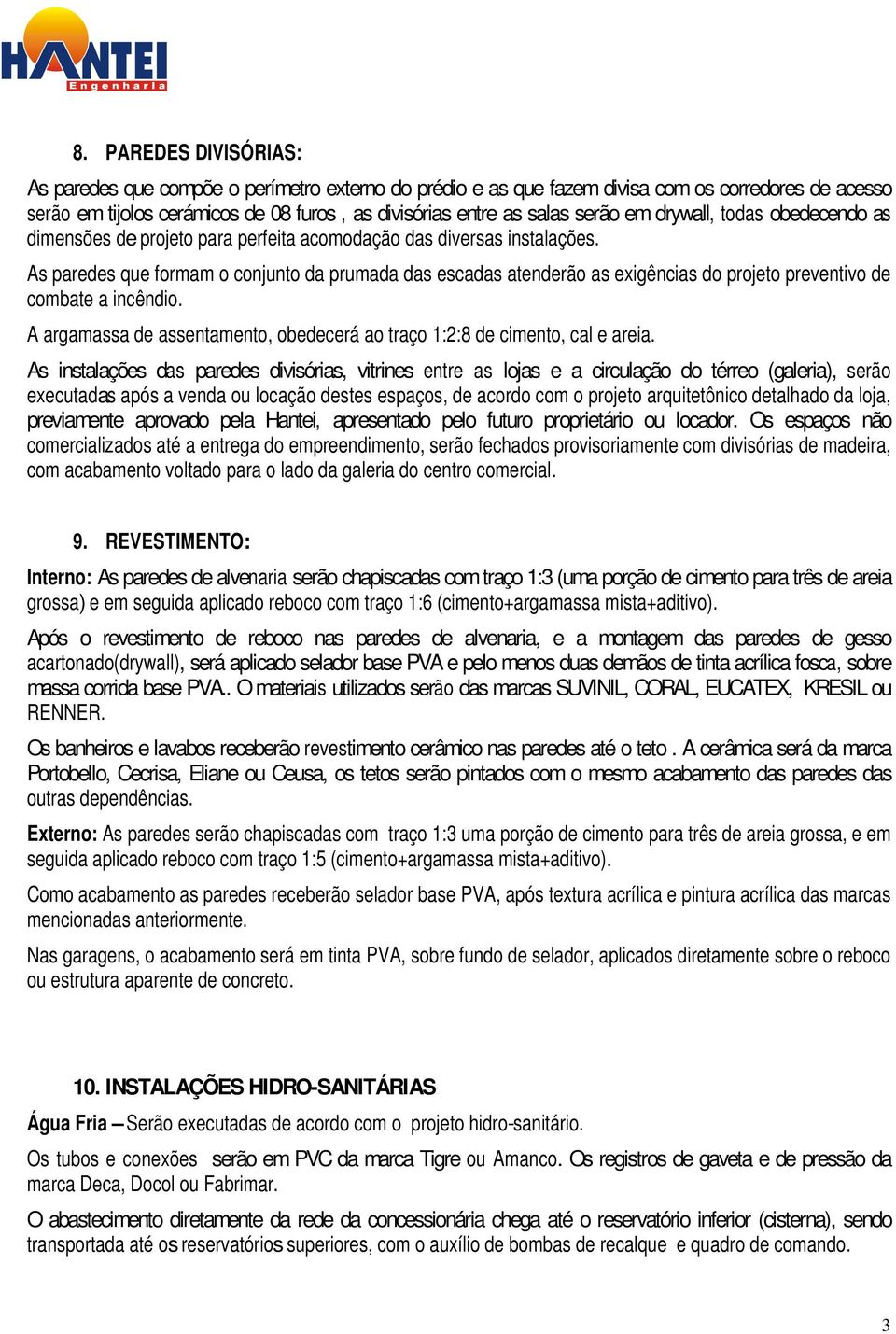 HANTEI
Engenharia

8. PAREDES DIVISÓRIAS:

As paredes que compõe o perímetro externo do prédio e as que fazem divisa com os corredores de acesso serão em tijolos cerâmicos de 08 furos , as divisórias entre as salas serão em drywall, todas obedecendo as dimensões de projeto para perfeita acomodação das diversas instalações.

As paredes que formam o conjunto da prumada das escadas atenderão as exigências do projeto preventivo de combate a incêndio.

A argamassa de assentamento, obedecerá ao traço 1:2:8 de cimento, cal e areia.

As instalações das paredes divisórias, vitrines entre as lojas e a circulação do térreo (galeria), serão executadas após a venda ou locação destes espaços, de acordo com o projeto arquitetônico detalhado da loja, previamente aprovado pela Hantei, apresentado pelo futuro proprietário ou locador. Os espaços não comercializados até a entrega do empreendimento, serão fechados provisoriamente com divisórias de madeira, com acabamento voltado para o lado da galeria do centro comercial.

9. REVESTIMENTO:

Interno: As paredes de alvenaria serão chapiscadas com traço 1:3 (uma porção de cimento para três de areia grossa) e em seguida aplicado reboco com traço 1:6 (cimento+argamassa mista+aditivo).

Após o revestimento de reboco nas paredes de alvenaria, e a montagem das paredes de gesso acartonado(drywall), será aplicado selador base PVA e pelo menos duas demãos de tinta acrílica fosca, sobre massa corrida base PVA.. O materiais utilizados serão das marcas SUVINIL, CORAL, EUCATEX, KRESIL ou RENNER.

Os banheiros e lavabos receberão revestimento cerâmico nas paredes até o teto . A cerâmica será da marca Portobello, Cecrisa, Eliane ou Ceusa, os tetos serão pintados com o mesmo acabamento das paredes das outras dependências.

Externo: As paredes serão chapiscadas com traço 1:3 uma porção de cimento para três de areia grossa, e em seguida aplicado reboco com traço 1:5 (cimento+argamassa mista+aditivo).

Como acabamento as paredes receberão selador base PVA, após textura acrílica e pintura acrílica das marcas mencionadas anteriormente.

Nas garagens, o acabamento será em tinta PVA, sobre fundo de selador, aplicados diretamente sobre o reboco ou estrutura aparente de concreto.

10. INSTALAÇÕES HIDRO-SANITÁRIAS

Água Fria – Serão executadas de acordo com o projeto hidro-sanitário.

Os tubos e conexões serão em PVC da marca Tigre ou Amanco. Os registros de gaveta e de pressão da marca Deca, Docol ou Fabrimar.

O abastecimento diretamente da rede da concessionária chega até o reservatório inferior (cisterna), sendo transportada até os reservatórios superiores, com o auxílio de bombas de recalque e quadro de comando.

3